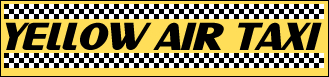 YELLOW AIR TAXI